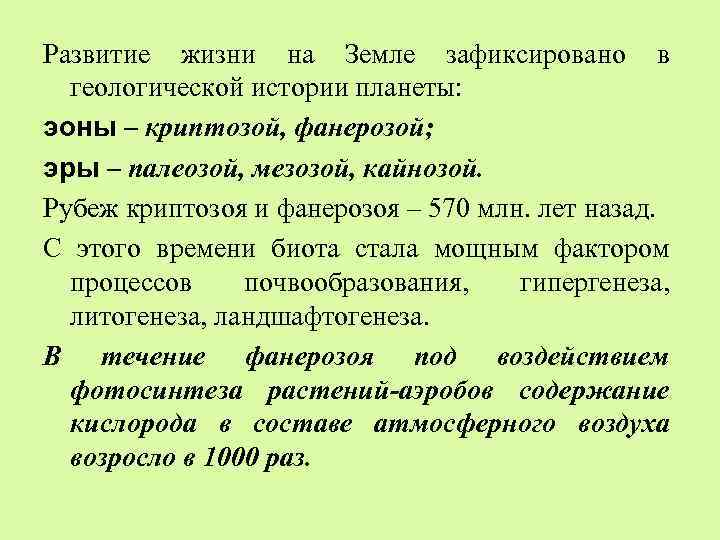 Развитие жизни на Земле зафиксировано в геологической истории планеты:

эоны – криптозой, фанерозой;

эры – палеозой, мезозой, кайнозой.

Рубеж криптозоя и фанерозоя – 570 млн. лет назад.

С этого времени биота стала мощным фактором процессов почвообразования, гипергенеза, литогенеза, ландшафтогенеза.

В течение фанерозоя под воздействием фотосинтеза растений-аэробов содержание кислорода в составе атмосферного воздуха возросло в 1000 раз.